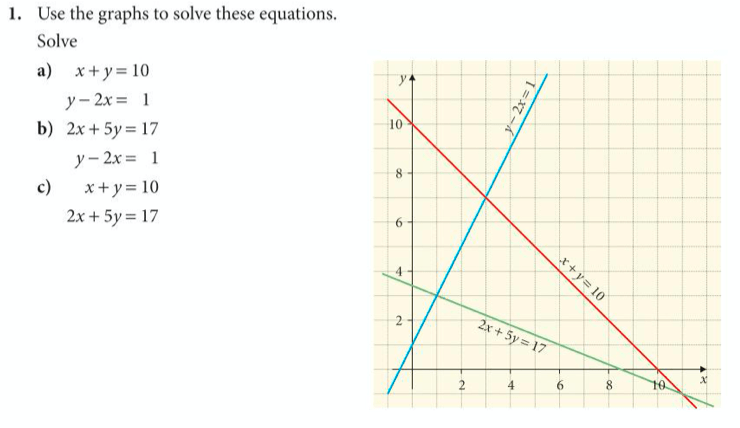 1. Use the graphs to solve these equations.

Solve

a) $x + y = 10$
$y - 2x = 1$

b) $2x + 5y = 17$
$y - 2x = 1$

c) $x + y = 10$
$2x + 5y = 17$

$y$
10
8
6
4
2
2
4
6
8
10
$x$
$y - 2x = 1$
$x + y = 10$
$2x + 5y = 17$